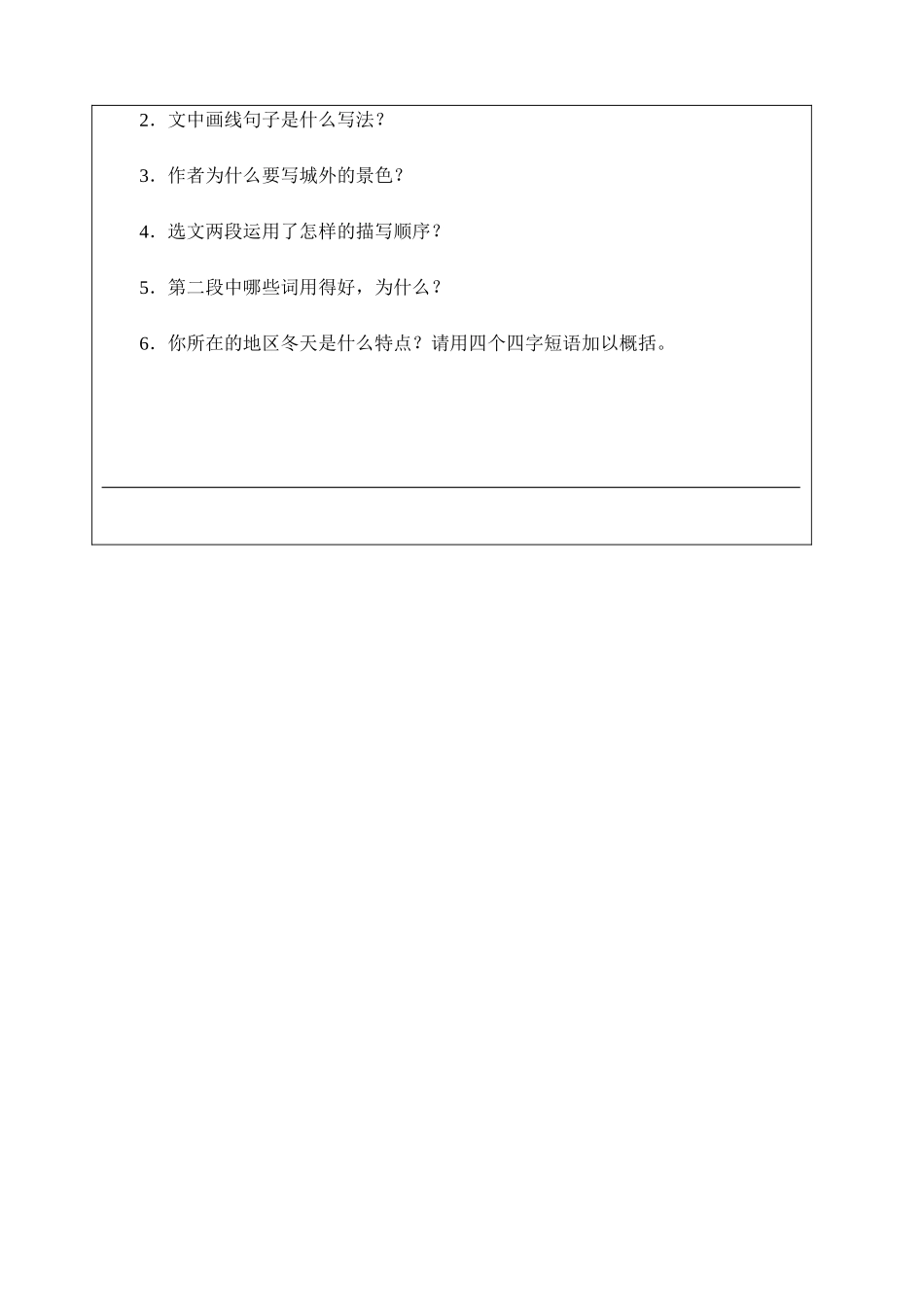 2．文中画线句子是什么写法？

3．作者为什么要写城外的景色？

4．选文两段运用了怎样的描写顺序？

5．第二段中哪些词用得好，为什么？

6．你所在的地区冬天是什么特点？请用四个四字短语加以概括。